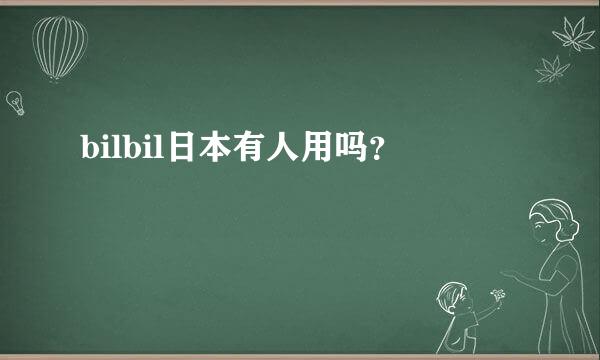 bilbil日本有人用吗?